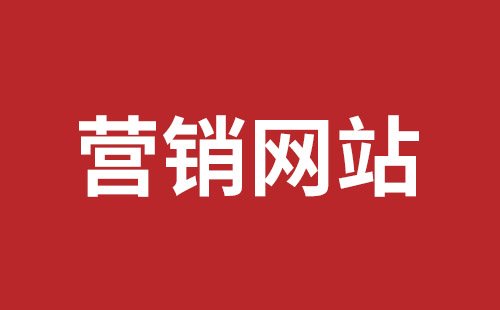 营销网站